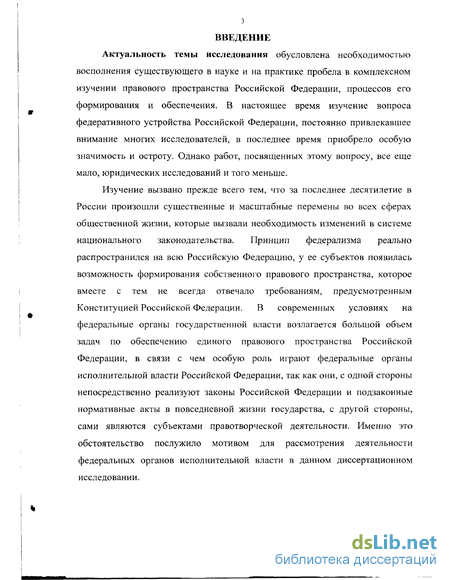 3

ВВЕДЕНИЕ

Актуальность темы исследования обусловлена необходимостью восполнения существующего в науке и на практике пробела в комплексном изучении правового пространства Российской Федерации, процессов его формирования и обеспечения. В настоящее время изучение вопроса федеративного устройства Российской Федерации, постоянно привлекавшее внимание многих исследователей, в последнее время приобрело особую значимость и остроту. Однако работ, посвященных этому вопросу, все еще мало, юридических исследований и того меньше.

Изучение вызвано прежде всего тем, что за последнее десятилетие в России произошли существенные и масштабные перемены во всех сферах общественной жизни, которые вызвали необходимость изменений в системе национального законодательства. Принцип федерализма реально распространился на всю Российскую Федерацию, у ее субъектов появилась возможность формирования собственного правового пространства, которое вместе с тем не всегда отвечало требованиям, предусмотренным Конституцией Российской Федерации. В современных условиях на федеральные органы государственной власти возлагается большой объем задач по обеспечению единого правового пространства Российской Федерации, в связи с чем особую роль играют федеральные органы исполнительной власти Российской Федерации, так как они, с одной стороны непосредственно реализуют законы Российской Федерации и подзаконные нормативные акты в повседневной жизни государства, с другой стороны, сами являются субъектами правотворческой деятельности. Именно это обстоятельство послужило мотивом для рассмотрения деятельности федеральных органов исполнительной власти в данном диссертационном исследовании.

dsLib.net
библиотека диссертаций